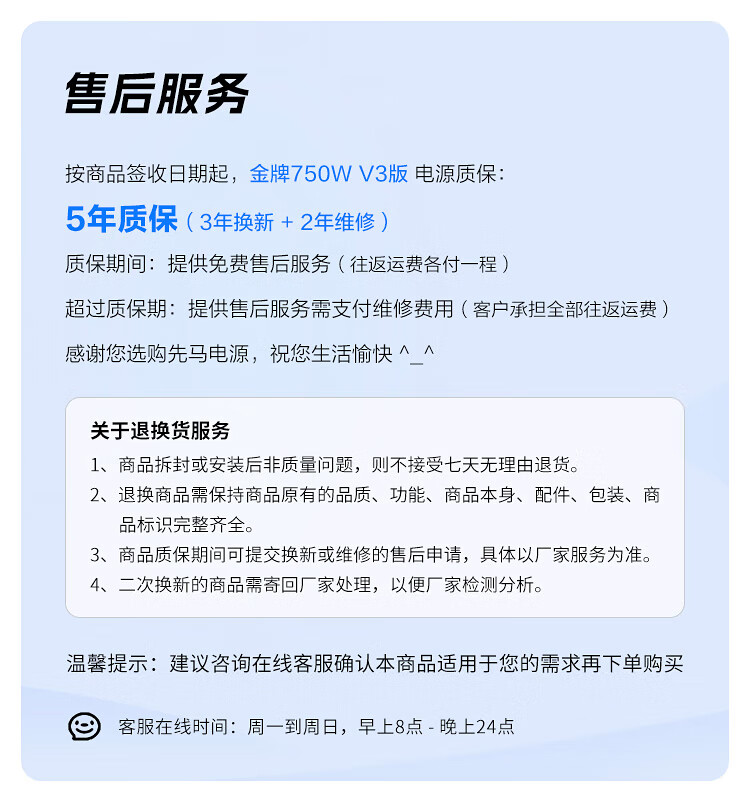 售后服务

按商品签收日期起，金牌750W V3版 电源质保：

5年质保（3年换新 + 2年维修）

质保期间：提供免费售后服务（往返运费各付一程）

超过质保期：提供售后服务需支付维修费用（客户承担全部往返运费）

感谢您选购先马电源，祝您生活愉快 ^_^

关于退换货服务
1、商品拆封或安装后非质量问题，则不接受七天无理由退货。
2、退换商品需保持商品原有的品质、功能、商品本身、配件、包装、商品标识完整齐全。
3、商品质保期间可提交换新或维修的售后申请，具体以厂家服务为准。
4、二次换新的商品需寄回厂家处理，以便厂家检测分析。

温馨提示：建议咨询在线客服确认本商品适用于您的需求再下单购买

客服在线时间：周一到周日，早上8点 - 晚上24点